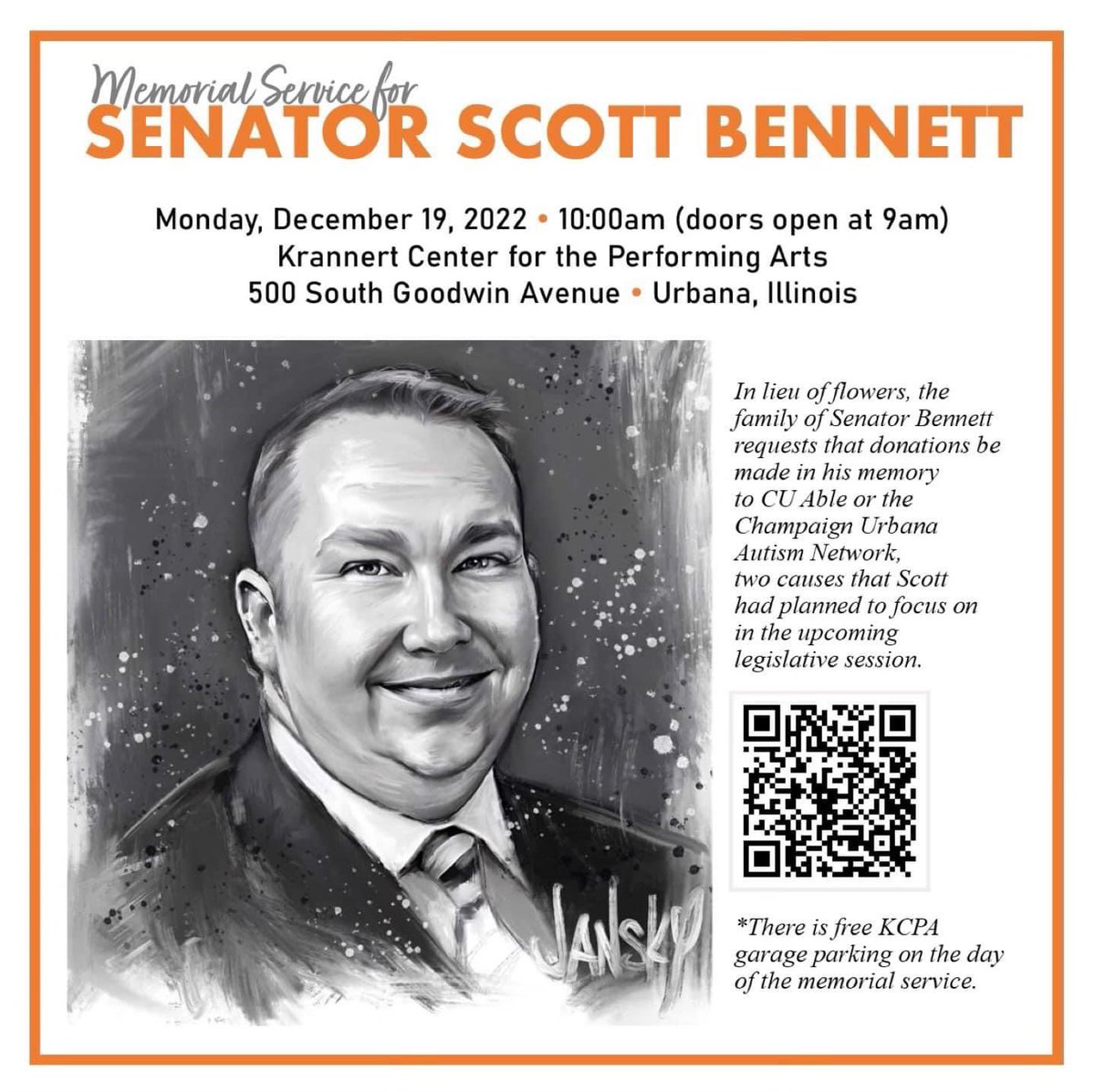 Memorial Service for
SENATOR SCOTT BENNETT

Monday, December 19, 2022 • 10:00am (doors open at 9am)
Krannert Center for the Performing Arts
500 South Goodwin Avenue • Urbana, Illinois

JANSKY

In lieu of flowers, the family of Senator Bennett requests that donations be made in his memory to CU Able or the Champaign Urbana Autism Network, two causes that Scott had planned to focus on in the upcoming legislative session.

*There is free KCPA garage parking on the day of the memorial service.